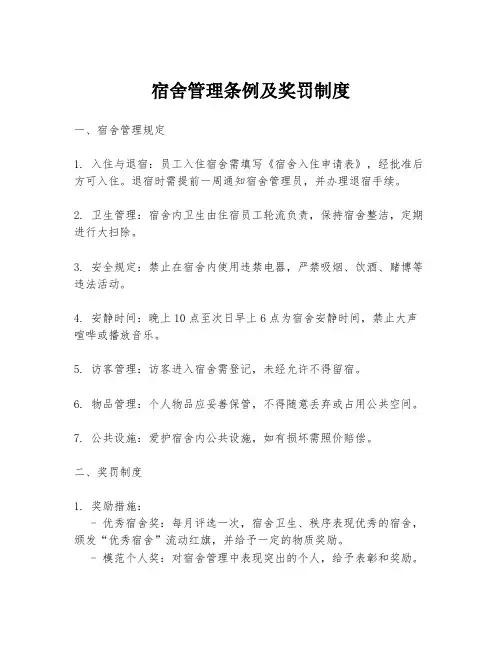 宿舍管理条例及奖罚制度

一、宿舍管理规定

1. 入住与退宿：员工入住宿舍需填写《宿舍入住申请表》，经批准后方可入住。退宿时需提前一周通知宿舍管理员，并办理退宿手续。

2. 卫生管理：宿舍内卫生由住宿员工轮流负责，保持宿舍整洁，定期进行大扫除。

3. 安全规定：禁止在宿舍内使用违禁电器，严禁吸烟、饮酒、赌博等违法活动。

4. 安静时间：晚上 10 点至次日早上 6 点为宿舍安静时间，禁止大声喧哗或播放音乐。

5. 访客管理：访客进入宿舍需登记，未经允许不得留宿。

6. 物品管理：个人物品应妥善保管，不得随意丢弃或占用公共空间。

7. 公共设施：爱护宿舍内公共设施，如有损坏需照价赔偿。

二、奖罚制度

1. 奖励措施：
- 优秀宿舍奖：每月评选一次，宿舍卫生、秩序表现优秀的宿舍，颁发“优秀宿舍”流动红旗，并给予一定的物质奖励。
- 模范个人奖：对宿舍管理中表现突出的个人，给予表彰和奖励。